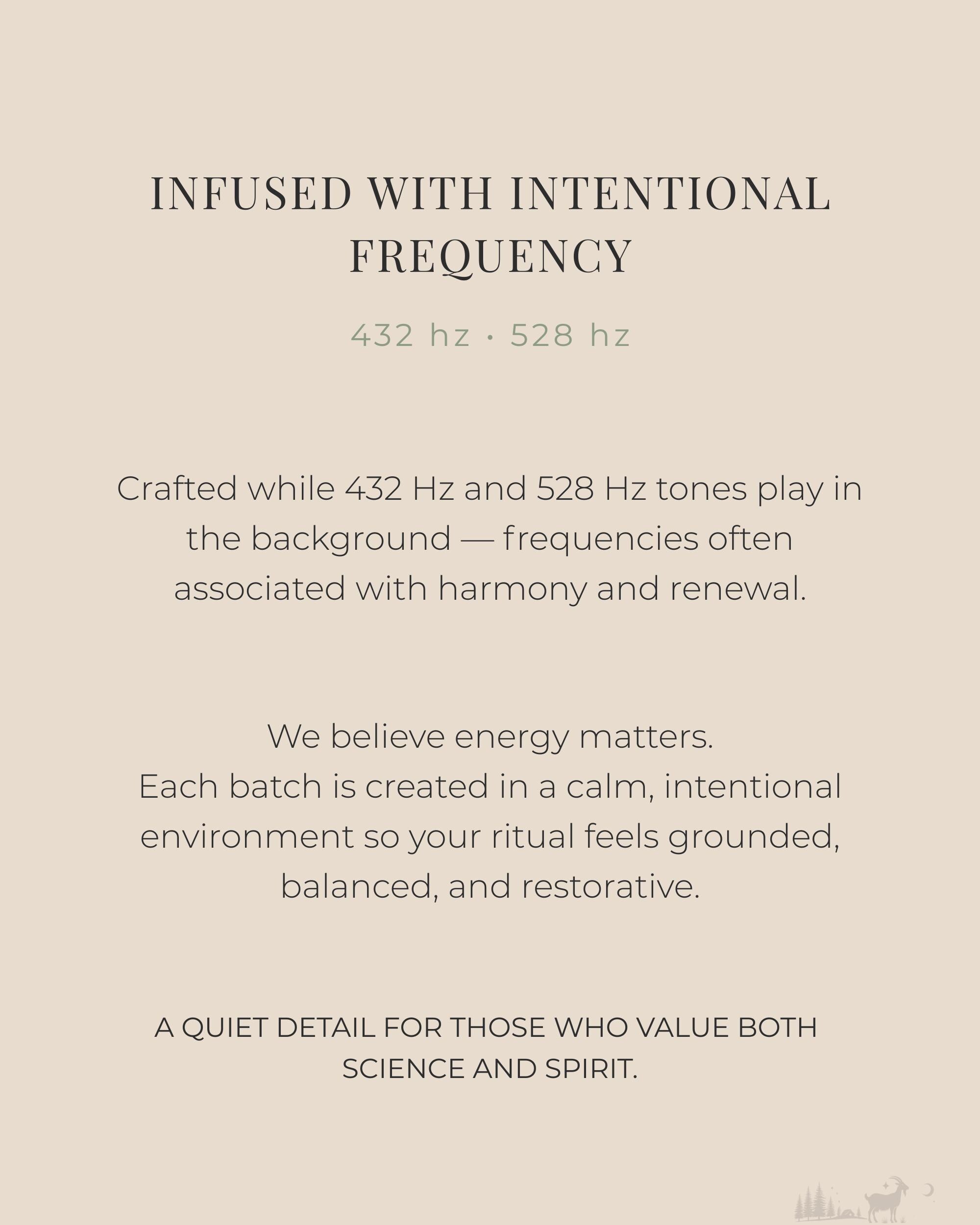 INFUSED WITH INTENTIONAL FREQUENCY

432 hz · 528 hz

Crafted while 432 Hz and 528 Hz tones play in the background — frequencies often associated with harmony and renewal.

We believe energy matters.
Each batch is created in a calm, intentional environment so your ritual feels grounded, balanced, and restorative.

A QUIET DETAIL FOR THOSE WHO VALUE BOTH SCIENCE AND SPIRIT.